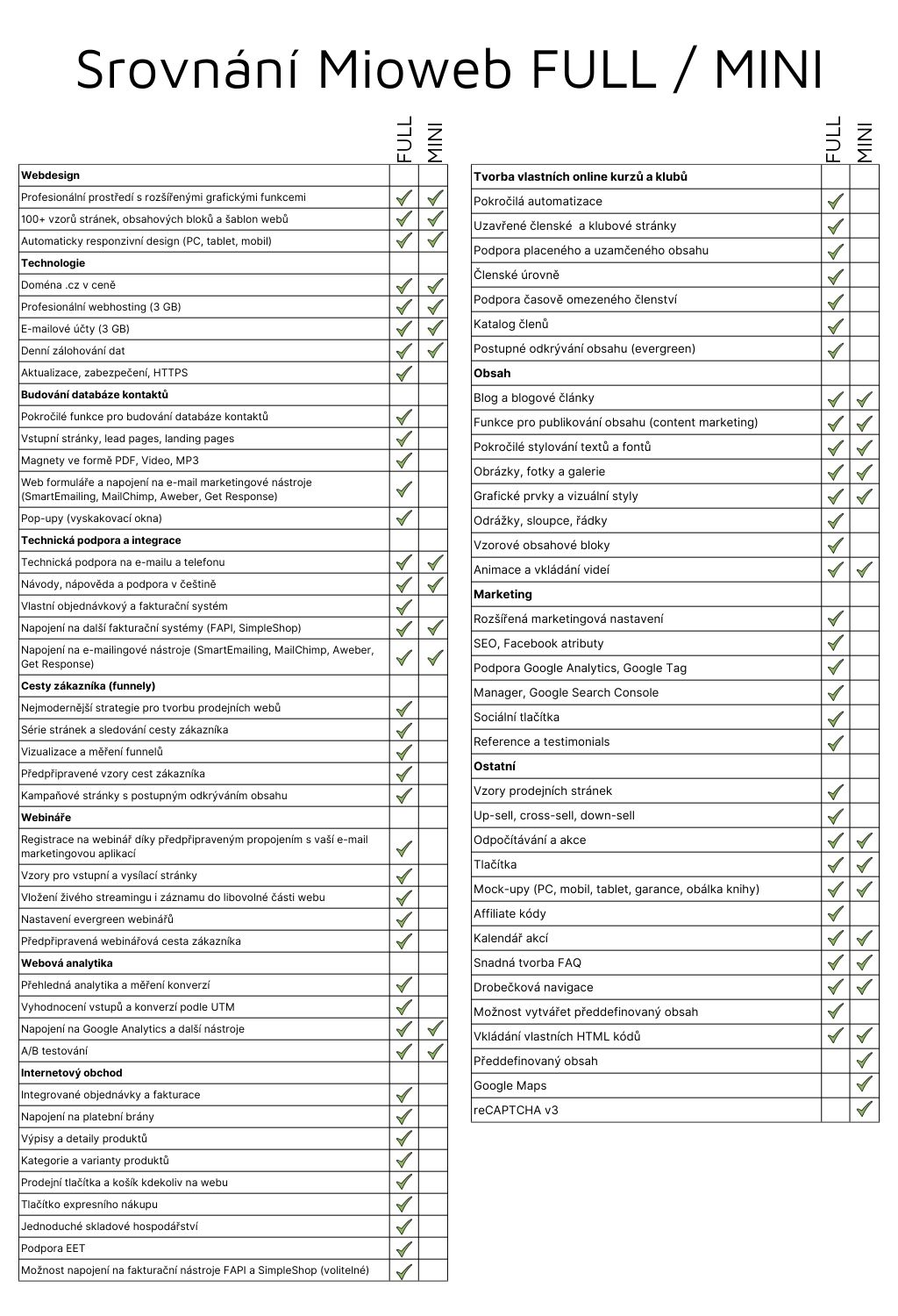 Srovnání Mioweb FULL / MINI

| | FULL | MINI |
|---|---|---|
| **Webdesign** | | |
| Profesionální prostředí s rozšířenými grafickými funkcemi | ✓ | ✓ |
| 100+ vzorů stránek, obsahových bloků a šablon webů | ✓ | ✓ |
| Automaticky responzivní design (PC, tablet, mobil) | ✓ | ✓ |
| **Technologie** | | |
| Doména .cz v ceně | ✓ | ✓ |
| Profesionální webhosting (3 GB) | ✓ | ✓ |
| E-mailové účty (3 GB) | ✓ | ✓ |
| Denní zálohování dat | ✓ | ✓ |
| Aktualizace, zabezpečení, HTTPS | ✓ | |
| **Budování databáze kontaktů** | | |
| Pokročilé funkce pro budování databáze kontaktů | ✓ | |
| Vstupní stránky, lead pages, landing pages | ✓ | |
| Magnety ve formě PDF, Video, MP3 | ✓ | |
| Web formuláře a napojení na e-mail marketingové nástroje (SmartEmailing, MailChimp, Aweber, Get Response) | ✓ | |
| Pop-upy (vyskakovací okna) | ✓ | |
| **Technická podpora a integrace** | | |
| Technická podpora na e-mailu a telefonu | ✓ | ✓ |
| Návody, nápověda a podpora v češtině | ✓ | ✓ |
| Vlastní objednávkový a fakturační systém | ✓ | |
| Napojení na další fakturační systémy (FAPI, SimpleShop) | ✓ | ✓ |
| Napojení na e-mailingové nástroje (SmartEmailing, MailChimp, Aweber, Get Response) | ✓ | ✓ |
| **Cesty zákazníka (funnely)** | | |
| Nejmodernější strategie pro tvorbu prodejních webů | ✓ | |
| Série stránek a sledování cesty zákazníka | ✓ | |
| Vizualizace a měření funnelů | ✓ | |
| Předpřipravené vzory cest zákazníka | ✓ | |
| Kampaňové stránky s postupným odkrýváním obsahu | ✓ | |
| **Webináře** | | |
| Registrace na webinář díky předpřipraveným propojením s vaší e-mail marketingovou aplikací | ✓ | |
| Vzory pro vstupní a vysílací stránky | ✓ | |
| Vložení živého streamingu i záznamu do libovolné části webu | ✓ | |
| Nastavení evergreen webinářů | ✓ | |
| Předpřipravená webinářová cesta zákazníka | ✓ | |
| **Webová analytika** | | |
| Přehledná analytika a měření konverzí | ✓ | |
| Vyhodnocení vstupů a konverzí podle UTM | ✓ | |
| Napojení na Google Analytics a další nástroje | ✓ | ✓ |
| A/B testování | ✓ | ✓ |
| **Internetový obchod** | | |
| Integrované objednávky a fakturace | ✓ | |
| Napojení na platební brány | ✓ | |
| Výpisy a detaily produktů | ✓ | |
| Kategorie a varianty produktů | ✓ | |
| Prodejní tlačítka a košík kdekoliv na webu | ✓ | |
| Tlačítko expresního nákupu | ✓ | |
| Jednoduché skladové hospodářství | ✓ | |
| Podpora EET | ✓ | |
| Možnost napojení na fakturační nástroje FAPI a SimpleShop (volitelné) | ✓ | |

| | FULL | MINI |
|---|---|---|
| **Tvorba vlastních online kurzů a klubů** | | |
| Pokročilá automatizace | ✓ | |
| Uzavřené členské a klubové stránky | ✓ | |
| Podpora placeného a uzamčeného obsahu | ✓ | |
| Členské úrovně | ✓ | |
| Podpora časově omezeného členství | ✓ | |
| Katalog členů | ✓ | |
| Postupné odkrývání obsahu (evergreen) | ✓ | |
| **Obsah** | | |
| Blog a blogové články | ✓ | ✓ |
| Funkce pro publikování obsahu (content marketing) | ✓ | ✓ |
| Pokročilé stylování textů a fontů | ✓ | ✓ |
| Obrázky, fotky a galerie | ✓ | ✓ |
| Grafické prvky a vizuální styly | ✓ | ✓ |
| Odrážky, sloupce, řádky | ✓ | |
| Vzorové obsahové bloky | ✓ | |
| Animace a vkládání videí | ✓ | ✓ |
| **Marketing** | | |
| Rozšířená marketingová nastavení | ✓ | |
| SEO, Facebook atributy | ✓ | |
| Podpora Google Analytics, Google Tag | ✓ | |
| Manager, Google Search Console | ✓ | |
| Sociální tlačítka | ✓ | |
| Reference a testimonials | ✓ | |
| **Ostatní** | | |
| Vzory prodejních stránek | ✓ | |
| Up-sell, cross-sell, down-sell | ✓ | |
| Odpočítávání a akce | ✓ | ✓ |
| Tlačítka | ✓ | ✓ |
| Mock-upy (PC, mobil, tablet, garance, obálka knihy) | ✓ | ✓ |
| Affiliate kódy | ✓ | |
| Kalendář akcí | ✓ | ✓ |
| Snadná tvorba FAQ | ✓ | ✓ |
| Drobečková navigace | ✓ | ✓ |
| Možnost vytvářet předdefinovaný obsah | ✓ | |
| Vkládání vlastních HTML kódů | ✓ | ✓ |
| Předdefinovaný obsah | | ✓ |
| Google Maps | | ✓ |
| reCAPTCHA v3 | | ✓ |